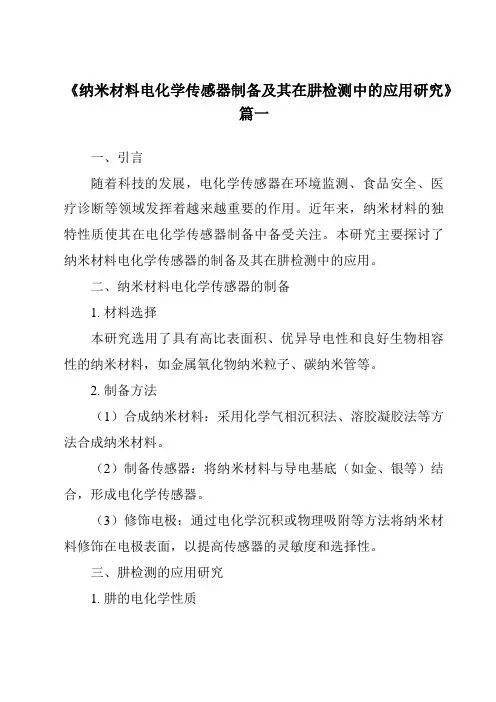 《纳米材料电化学传感器制备及其在肼检测中的应用研究》篇一

一、引言

随着科技的发展，电化学传感器在环境监测、食品安全、医疗诊断等领域发挥着越来越重要的作用。近年来，纳米材料的独特性质使其在电化学传感器制备中备受关注。本研究主要探讨了纳米材料电化学传感器的制备及其在肼检测中的应用。

二、纳米材料电化学传感器的制备

1. 材料选择

本研究选用了具有高比表面积、优异导电性和良好生物相容性的纳米材料，如金属氧化物纳米粒子、碳纳米管等。

2. 制备方法

（1）合成纳米材料：采用化学气相沉积法、溶胶凝胶法等方法合成纳米材料。

（2）制备传感器：将纳米材料与导电基底（如金、银等）结合，形成电化学传感器。

（3）修饰电极：通过电化学沉积或物理吸附等方法将纳米材料修饰在电极表面，以提高传感器的灵敏度和选择性。

三、肼检测的应用研究

1. 肼的电化学性质